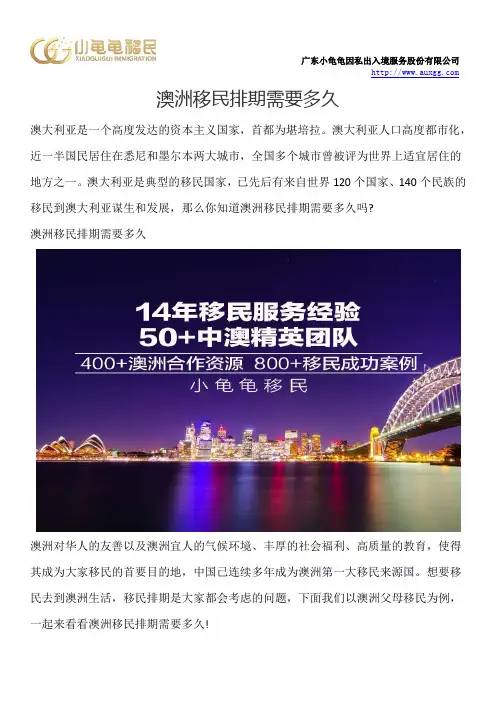 小龟龟移民
XIAOGUIGUI IMMIGRATION

广东小龟龟因私出入境服务股份有限公司
http://www.auxgg.com

澳洲移民排期需要多久

澳大利亚是一个高度发达的资本主义国家，首都为堪培拉。澳大利亚人口高度都市化，近一半国民居住在悉尼和墨尔本两大城市，全国多个城市曾被评为世界上适宜居住的地方之一。澳大利亚是典型的移民国家，已先后有来自世界120个国家、140个民族的移民到澳大利亚谋生和发展，那么你知道澳洲移民排期需要多久吗?

澳洲移民排期需要多久

14年移民服务经验
50+中澳精英团队
400+澳洲合作资源 800+移民成功案例
小龟龟移民

澳洲对华人的友善以及澳洲宜人的气候环境、丰厚的社会福利、高质量的教育，使得其成为大家移民的首要目的地，中国已连续多年成为澳洲第一大移民来源国。想要移民去到澳洲生活，移民排期是大家都会考虑的问题，下面我们以澳洲父母移民为例，一起来看看澳洲移民排期需要多久!